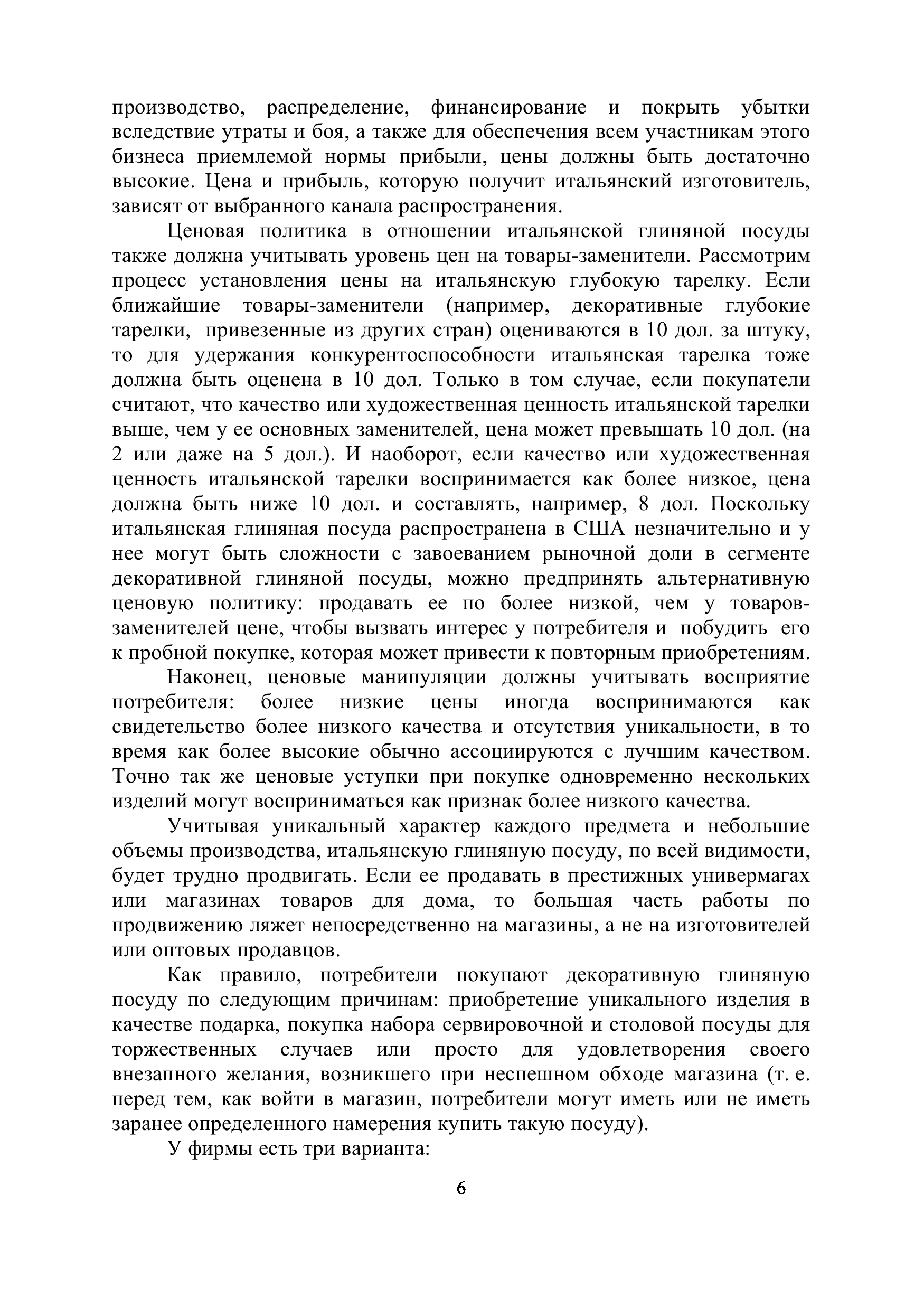 производство, распределение, финансирование и покрыть убытки вследствие утраты и боя, а также для обеспечения всем участникам этого бизнеса приемлемой нормы прибыли, цены должны быть достаточно высокие. Цена и прибыль, которую получит итальянский изготовитель, зависят от выбранного канала распространения.

Ценовая политика в отношении итальянской глиняной посуды также должна учитывать уровень цен на товары-заменители. Рассмотрим процесс установления цены на итальянскую глубокую тарелку. Если ближайшие товары-заменители (например, декоративные глубокие тарелки, привезенные из других стран) оцениваются в 10 дол. за штуку, то для удержания конкурентоспособности итальянская тарелка тоже должна быть оценена в 10 дол. Только в том случае, если покупатели считают, что качество или художественная ценность итальянской тарелки выше, чем у ее основных заменителей, цена может превышать 10 дол. (на 2 или даже на 5 дол.). И наоборот, если качество или художественная ценность итальянской тарелки воспринимается как более низкое, цена должна быть ниже 10 дол. и составлять, например, 8 дол. Поскольку итальянская глиняная посуда распространена в США незначительно и у нее могут быть сложности с завоеванием рыночной доли в сегменте декоративной глиняной посуды, можно предпринять альтернативную ценовую политику: продавать ее по более низкой, чем у товаров-заменителей цене, чтобы вызвать интерес у потребителя и побудить его к пробной покупке, которая может привести к повторным приобретениям.

Наконец, ценовые манипуляции должны учитывать восприятие потребителя: более низкие цены иногда воспринимаются как свидетельство более низкого качества и отсутствия уникальности, в то время как более высокие обычно ассоциируются с лучшим качеством. Точно так же ценовые уступки при покупке одновременно нескольких изделий могут восприниматься как признак более низкого качества.

Учитывая уникальный характер каждого предмета и небольшие объемы производства, итальянскую глиняную посуду, по всей видимости, будет трудно продвигать. Если ее продавать в престижных универмагах или магазинах товаров для дома, то большая часть работы по продвижению ляжет непосредственно на магазины, а не на изготовителей или оптовых продавцов.

Как правило, потребители покупают декоративную глиняную посуду по следующим причинам: приобретение уникального изделия в качестве подарка, покупка набора сервировочной и столовой посуды для торжественных случаев или просто для удовлетворения своего внезапного желания, возникшего при неспешном обходе магазина (т. е. перед тем, как войти в магазин, потребители могут иметь или не иметь заранее определенного намерения купить такую посуду).

У фирмы есть три варианта:

6